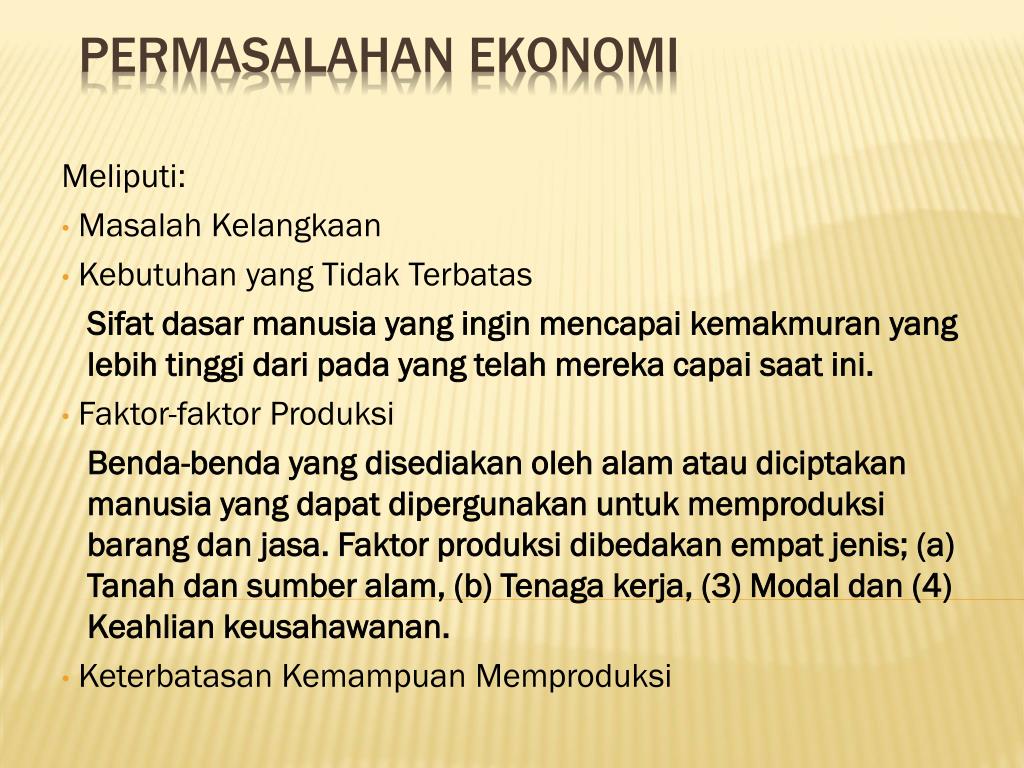 PERMASALAHAN EKONOMI

Meliputi:

• Masalah Kelangkaan

• Kebutuhan yang Tidak Terbatas

Sifat dasar manusia yang ingin mencapai kemakmuran yang lebih tinggi dari pada yang telah mereka capai saat ini.

• Faktor-faktor Produksi

Benda-benda yang disediakan oleh alam atau diciptakan manusia yang dapat dipergunakan untuk memproduksi barang dan jasa. Faktor produksi dibedakan empat jenis; (a) Tanah dan sumber alam, (b) Tenaga kerja, (3) Modal dan (4) Keahlian keusahawanan.

• Keterbatasan Kemampuan Memproduksi